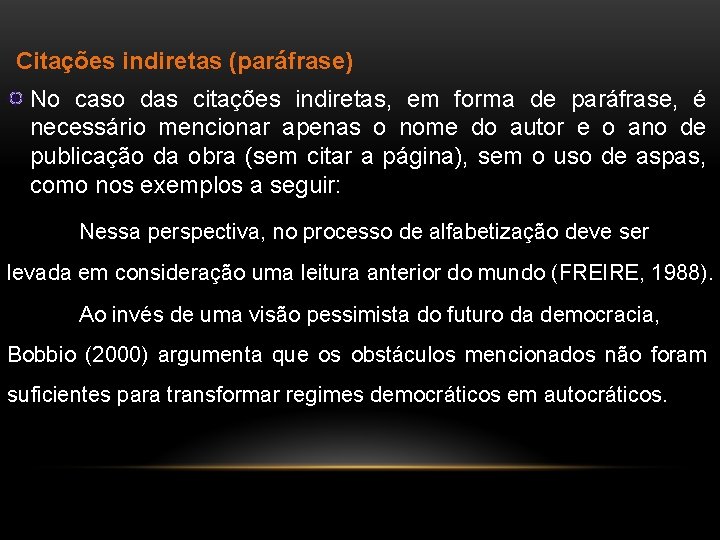 Citações indiretas (paráfrase)

No caso das citações indiretas, em forma de paráfrase, é necessário mencionar apenas o nome do autor e o ano de publicação da obra (sem citar a página), sem o uso de aspas, como nos exemplos a seguir:

Nessa perspectiva, no processo de alfabetização deve ser levada em consideração uma leitura anterior do mundo (FREIRE, 1988).

Ao invés de uma visão pessimista do futuro da democracia, Bobbio (2000) argumenta que os obstáculos mencionados não foram suficientes para transformar regimes democráticos em autocráticos.